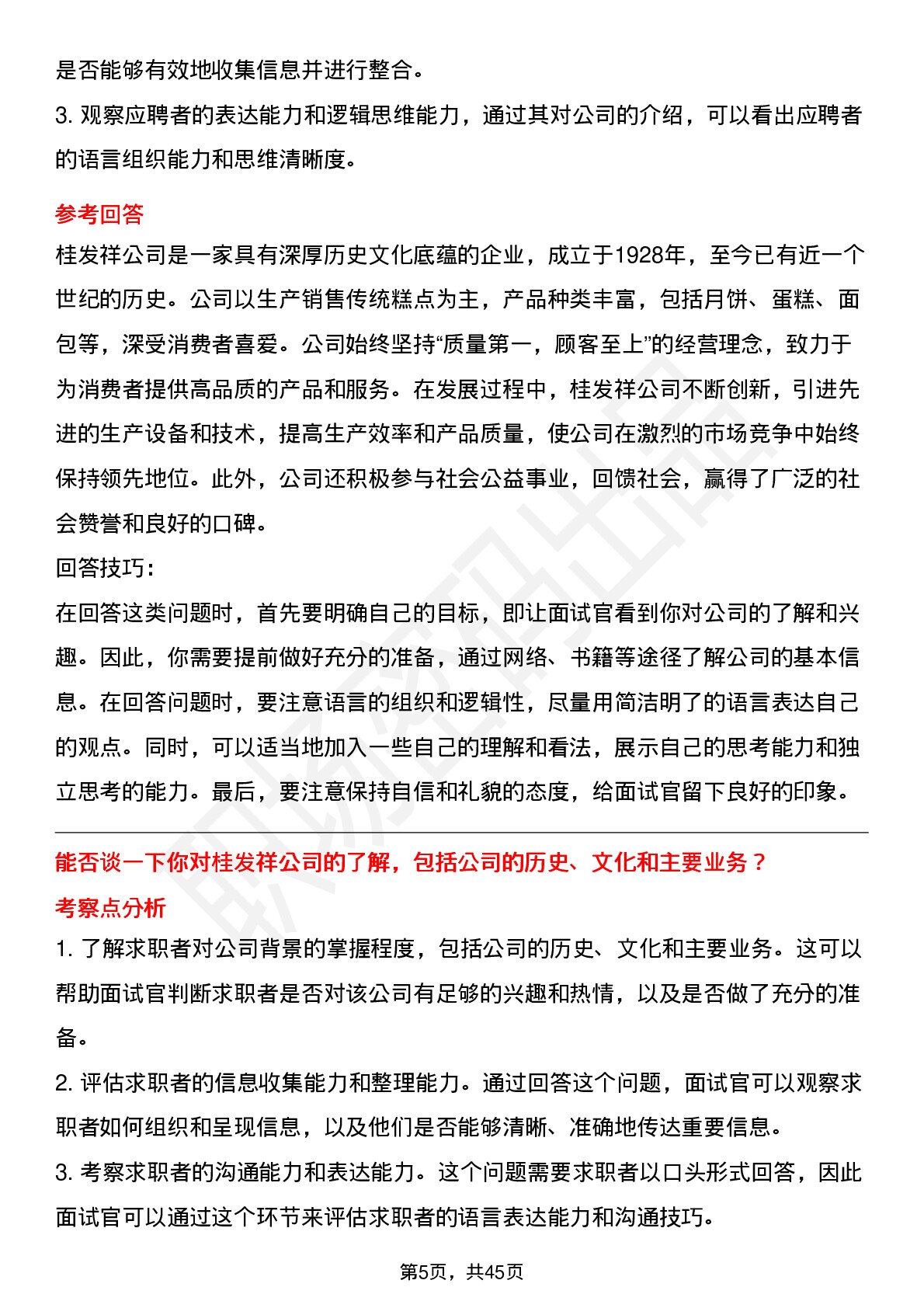 是否能够有效地收集信息并进行整合。

3. 观察应聘者的表达能力和逻辑思维能力，通过其对公司的介绍，可以看出应聘者的语言组织能力和思维清晰度。

参考回答

桂发祥公司是一家具有深厚历史文化底蕴的企业，成立于1928年，至今已有近一个世纪的历史。公司以生产销售传统糕点为主，产品种类丰富，包括月饼、蛋糕、面包等，深受消费者喜爱。公司始终坚持“质量第一，顾客至上”的经营理念，致力于为消费者提供高品质的产品和服务。在发展过程中，桂发祥公司不断创新，引进先进的生产设备和技术，提高生产效率和产品质量，使公司在激烈的市场竞争中始终保持领先地位。此外，公司还积极参与社会公益事业，回馈社会，赢得了广泛的社会赞誉和良好的口碑。

回答技巧：

在回答这类问题时，首先要明确自己的目标，即让面试官看到你对公司的了解和兴趣。因此，你需要提前做好充分的准备，通过网络、书籍等途径了解公司的基本信息。在回答问题时，要注意语言的组织和逻辑性，尽量用简洁明了的语言表达自己的观点。同时，可以适当地加入一些自己的理解和看法，展示自己的思考能力和独立思考的能力。最后，要注意保持自信和礼貌的态度，给面试官留下良好的印象。

能否谈一下你对桂发祥公司的了解，包括公司的历史、文化和主要业务？

考察点分析

1. 了解求职者对公司背景的掌握程度，包括公司的历史、文化和主要业务。这可以帮助面试官判断求职者是否对该公司有足够的兴趣和热情，以及是否做了充分的准备。

2. 评估求职者的信息收集能力和整理能力。通过回答这个问题，面试官可以观察求职者如何组织和呈现信息，以及他们是否能够清晰、准确地传达重要信息。

3. 考察求职者的沟通能力和表达能力。这个问题需要求职者以口头形式回答，因此面试官可以通过这个环节来评估求职者的语言表达能力和沟通技巧。

第5页，共45页